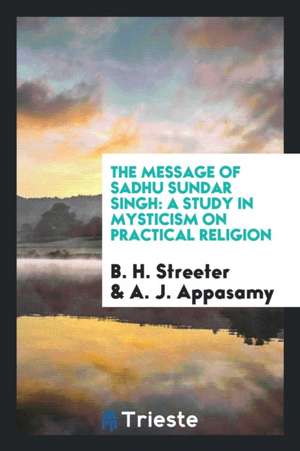 THE MESSAGE OF SADHU SUNDAR SINGH: A STUDY IN MYSTICISM ON PRACTICAL RELIGION

B. H. Streeter & A. J. Appasamy

Trieste